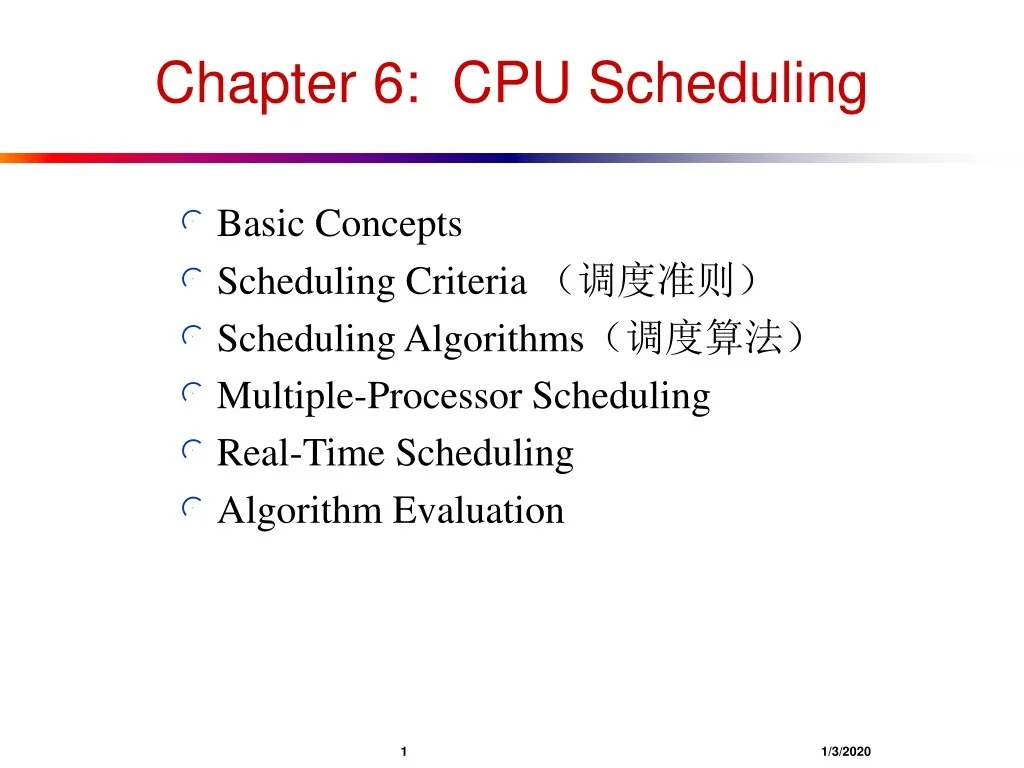 Chapter 6: CPU Scheduling

Basic Concepts
Scheduling Criteria （调度准则）
Scheduling Algorithms（调度算法）
Multiple-Processor Scheduling
Real-Time Scheduling
Algorithm Evaluation

1

1/3/2020